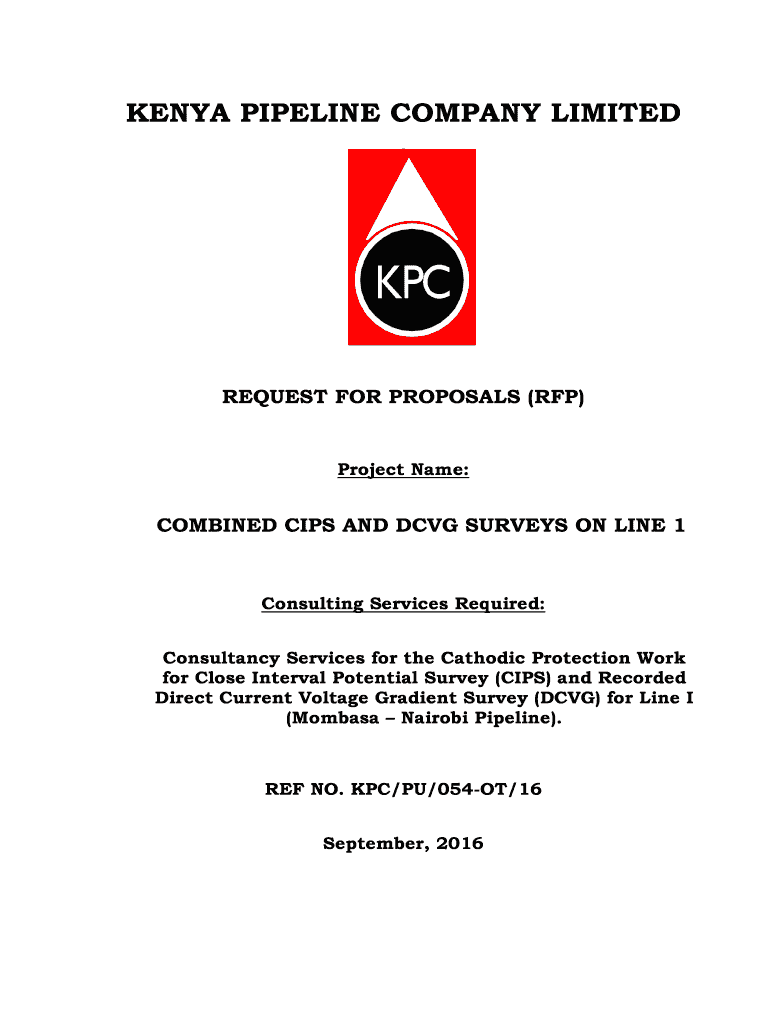 KENYA PIPELINE COMPANY LIMITED

KPC

REQUEST FOR PROPOSALS (RFP)

Project Name:

COMBINED CIPS AND DCVG SURVEYS ON LINE 1

Consulting Services Required:

Consultancy Services for the Cathodic Protection Work for Close Interval Potential Survey (CIPS) and Recorded Direct Current Voltage Gradient Survey (DCVG) for Line I (Mombasa – Nairobi Pipeline).

REF NO. KPC/PU/054-OT/16

September, 2016